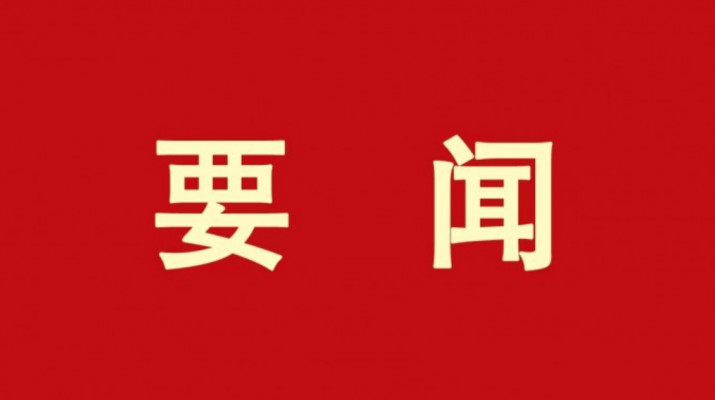 要 闻